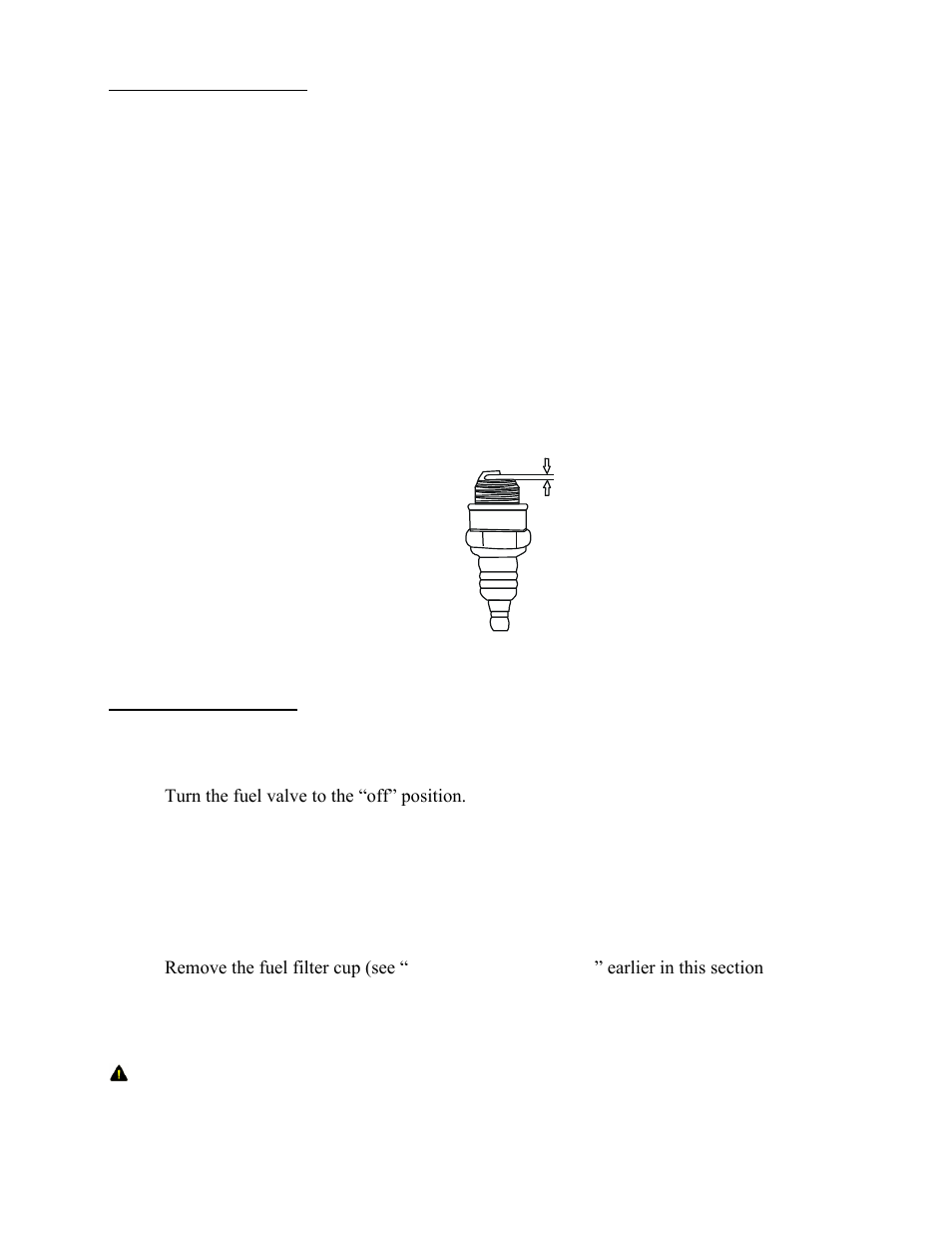 Turn the fuel valve to the “off” position.

Remove the fuel filter cup (see “ ” earlier in this section